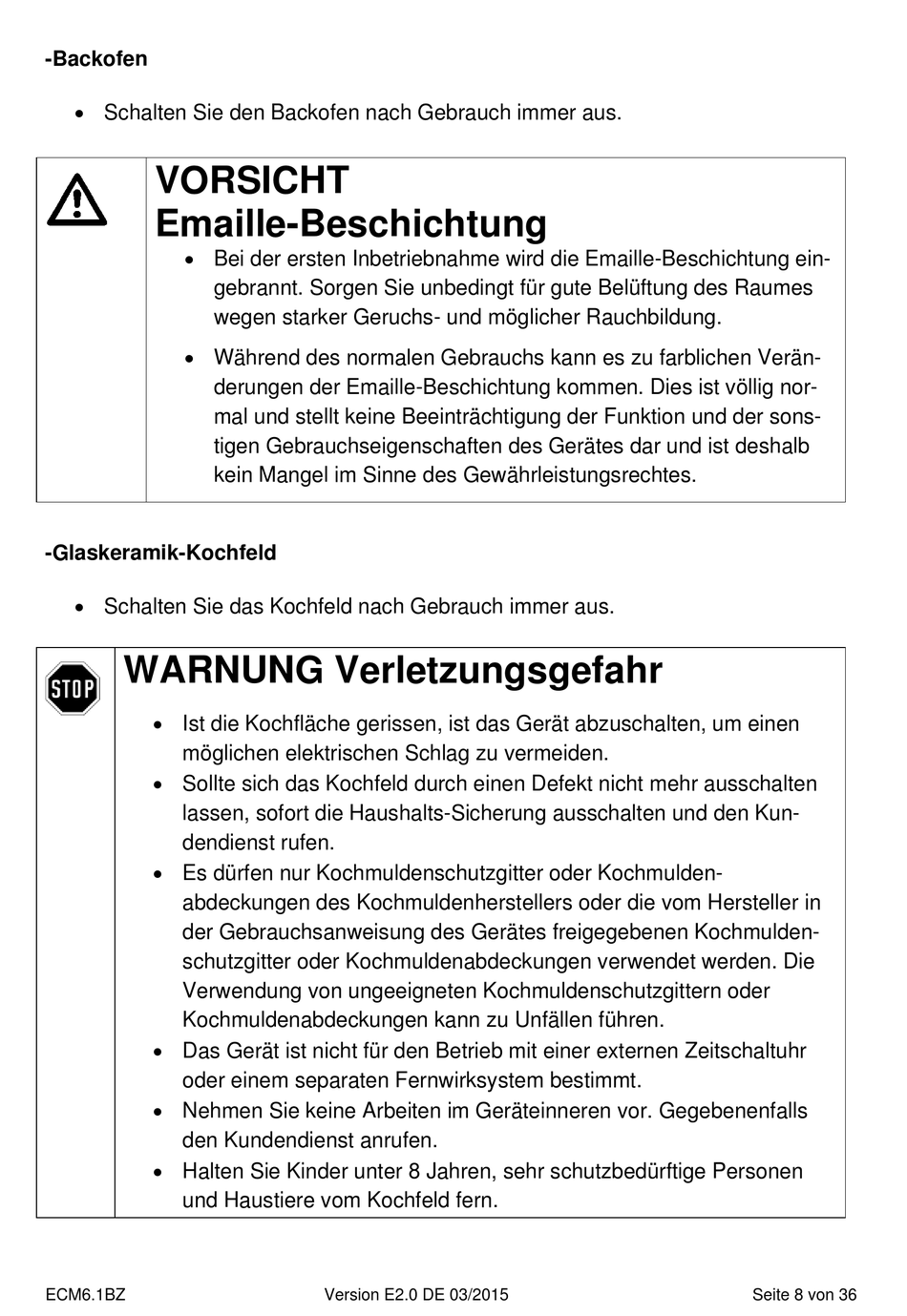 -Backofen

• Schalten Sie den Backofen nach Gebrauch immer aus.

VORSICHT
Emaille-Beschichtung

• Bei der ersten Inbetriebnahme wird die Emaille-Beschichtung eingebrannt. Sorgen Sie unbedingt für gute Belüftung des Raumes wegen starker Geruchs- und möglicher Rauchbildung.

• Während des normalen Gebrauchs kann es zu farblichen Veränderungen der Emaille-Beschichtung kommen. Dies ist völlig normal und stellt keine Beeinträchtigung der Funktion und der sonstigen Gebrauchseigenschaften des Gerätes dar und ist deshalb kein Mangel im Sinne des Gewährleistungsrechtes.

-Glaskeramik-Kochfeld

• Schalten Sie das Kochfeld nach Gebrauch immer aus.

STOP

WARNUNG Verletzungsgefahr

• Ist die Kochfläche gerissen, ist das Gerät abzuschalten, um einen möglichen elektrischen Schlag zu vermeiden.
• Sollte sich das Kochfeld durch einen Defekt nicht mehr ausschalten lassen, sofort die Haushalts-Sicherung ausschalten und den Kundendienst rufen.
• Es dürfen nur Kochmuldenschutzgitter oder Kochmuldenabdeckungen des Kochmuldenherstellers oder die vom Hersteller in der Gebrauchsanweisung des Gerätes freigegebenen Kochmuldenschutzgitter oder Kochmuldenabdeckungen verwendet werden. Die Verwendung von ungeeigneten Kochmuldenschutzgittern oder Kochmuldenabdeckungen kann zu Unfällen führen.
• Das Gerät ist nicht für den Betrieb mit einer externen Zeitschaltuhr oder einem separaten Fernwirksystem bestimmt.
• Nehmen Sie keine Arbeiten im Geräteinneren vor. Gegebenenfalls den Kundendienst anrufen.
• Halten Sie Kinder unter 8 Jahren, sehr schutzbedürftige Personen und Haustiere vom Kochfeld fern.

ECM6.1BZ Version E2.0 DE 03/2015 Seite 8 von 36